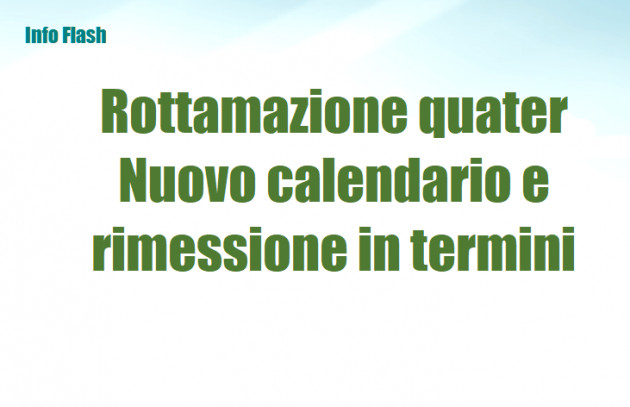 Info Flash

Rottamazione quater
Nuovo calendario e
rimessione in termini